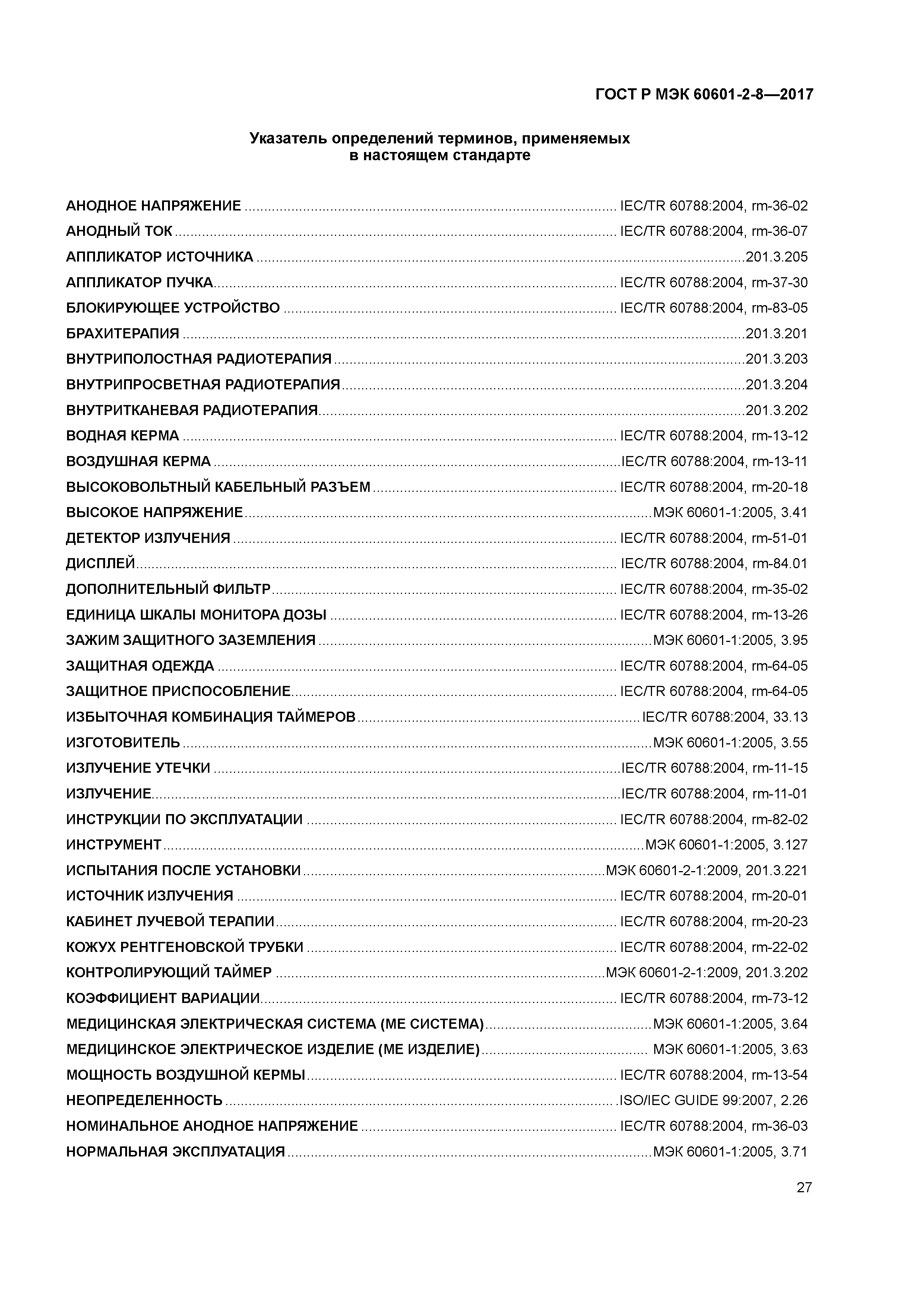 ГОСТ Р МЭК 60601-2-8—2017

Указатель определений терминов, применяемых в настоящем стандарте

АНОДНОЕ НАПРЯЖЕНИЕ ........ IEC/TR 60788:2004, rm-36-02
АНОДНЫЙ ТОК ........ IEC/TR 60788:2004, rm-36-07
АППЛИКАТОР ИСТОЧНИКА ........ 201.3.205
АППЛИКАТОР ПУЧКА ........ IEC/TR 60788:2004, rm-37-30
БЛОКИРУЮЩЕЕ УСТРОЙСТВО ........ IEC/TR 60788:2004, rm-83-05
БРАХИТЕРАПИЯ ........ 201.3.201
ВНУТРИПОЛОСТНАЯ РАДИОТЕРАПИЯ ........ 201.3.203
ВНУТРИПРОСВЕТНАЯ РАДИОТЕРАПИЯ ........ 201.3.204
ВНУТРИТКАНЕВАЯ РАДИОТЕРАПИЯ ........ 201.3.202
ВОДНАЯ КЕРМА ........ IEC/TR 60788:2004, rm-13-12
ВОЗДУШНАЯ КЕРМА ........ IEC/TR 60788:2004, rm-13-11
ВЫСОКОВОЛЬТНЫЙ КАБЕЛЬНЫЙ РАЗЪЕМ ........ IEC/TR 60788:2004, rm-20-18
ВЫСОКОЕ НАПРЯЖЕНИЕ ........ МЭК 60601-1:2005, 3.41
ДЕТЕКТОР ИЗЛУЧЕНИЯ ........ IEC/TR 60788:2004, rm-51-01
ДИСПЛЕЙ ........ IEC/TR 60788:2004, rm-84.01
ДОПОЛНИТЕЛЬНЫЙ ФИЛЬТР ........ IEC/TR 60788:2004, rm-35-02
ЕДИНИЦА ШКАЛЫ МОНИТОРА ДОЗЫ ........ IEC/TR 60788:2004, rm-13-26
ЗАЖИМ ЗАЩИТНОГО ЗАЗЕМЛЕНИЯ ........ МЭК 60601-1:2005, 3.95
ЗАЩИТНАЯ ОДЕЖДА ........ IEC/TR 60788:2004, rm-64-05
ЗАЩИТНОЕ ПРИСПОСОБЛЕНИЕ ........ IEC/TR 60788:2004, rm-64-05
ИЗБЫТОЧНАЯ КОМБИНАЦИЯ ТАЙМЕРОВ ........ IEC/TR 60788:2004, 33.13
ИЗГОТОВИТЕЛЬ ........ МЭК 60601-1:2005, 3.55
ИЗЛУЧЕНИЕ УТЕЧКИ ........ IEC/TR 60788:2004, rm-11-15
ИЗЛУЧЕНИЕ ........ IEC/TR 60788:2004, rm-11-01
ИНСТРУКЦИИ ПО ЭКСПЛУАТАЦИИ ........ IEC/TR 60788:2004, rm-82-02
ИНСТРУМЕНТ ........ МЭК 60601-1:2005, 3.127
ИСПЫТАНИЯ ПОСЛЕ УСТАНОВКИ ........ МЭК 60601-2-1:2009, 201.3.221
ИСТОЧНИК ИЗЛУЧЕНИЯ ........ IEC/TR 60788:2004, rm-20-01
КАБИНЕТ ЛУЧЕВОЙ ТЕРАПИИ ........ IEC/TR 60788:2004, rm-20-23
КОЖУХ РЕНТГЕНОВСКОЙ ТРУБКИ ........ IEC/TR 60788:2004, rm-22-02
КОНТРОЛИРУЮЩИЙ ТАЙМЕР ........ МЭК 60601-2-1:2009, 201.3.202
КОЭФФИЦИЕНТ ВАРИАЦИИ ........ IEC/TR 60788:2004, rm-73-12
МЕДИЦИНСКАЯ ЭЛЕКТРИЧЕСКАЯ СИСТЕМА (МЕ СИСТЕМА) ........ МЭК 60601-1:2005, 3.64
МЕДИЦИНСКОЕ ЭЛЕКТРИЧЕСКОЕ ИЗДЕЛИЕ (МЕ ИЗДЕЛИЕ) ........ МЭК 60601-1:2005, 3.63
МОЩНОСТЬ ВОЗДУШНОЙ КЕРМЫ ........ IEC/TR 60788:2004, rm-13-54
НЕОПРЕДЕЛЕННОСТЬ ........ ISO/IEC GUIDE 99:2007, 2.26
НОМИНАЛЬНОЕ АНОДНОЕ НАПРЯЖЕНИЕ ........ IEC/TR 60788:2004, rm-36-03
НОРМАЛЬНАЯ ЭКСПЛУАТАЦИЯ ........ МЭК 60601-1:2005, 3.71

27